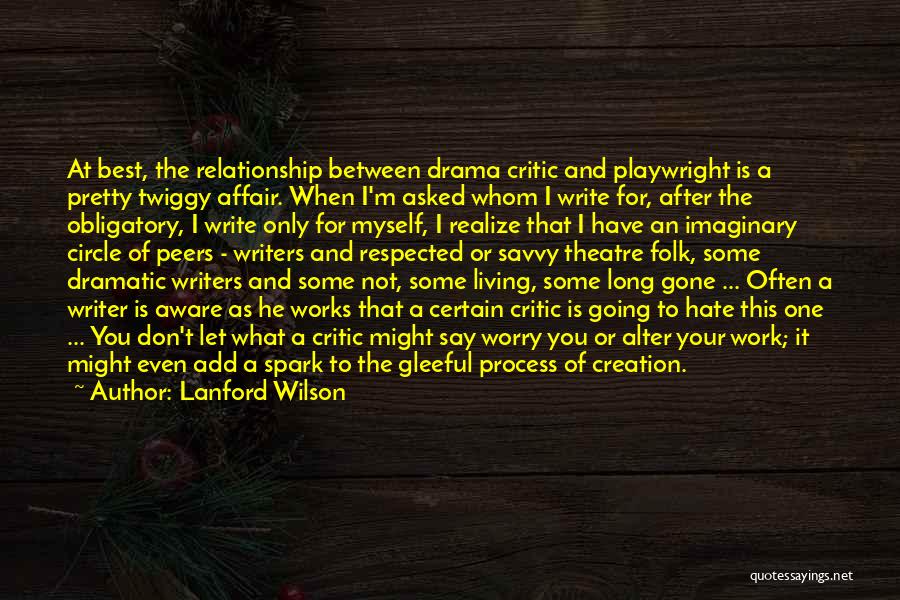 At best, the relationship between drama critic and playwright is a pretty twiggy affair. When I'm asked whom I write for, after the obligatory, I write only for myself, I realize that I have an imaginary circle of peers - writers and respected or savvy theatre folk, some dramatic writers and some not, some living, some long gone ... Often a writer is aware as he works that a certain critic is going to hate this one ... You don't let what a critic might say worry you or alter your work; it might even add a spark to the gleeful process of creation.

~ Author: Lanford Wilson

quotessayings.net